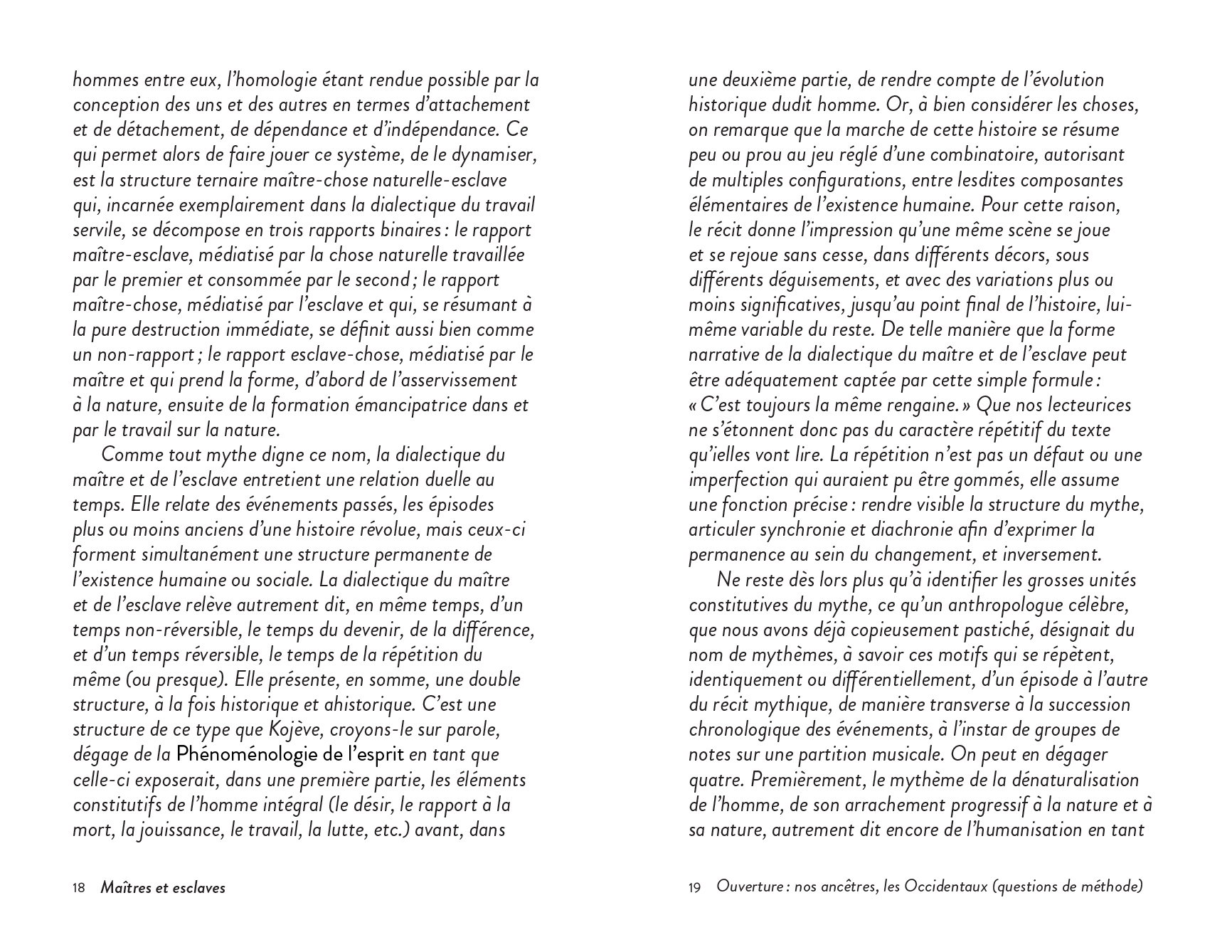 hommes entre eux, l'homologie étant rendue possible par la conception des uns et des autres en termes d'attachement et de détachement, de dépendance et d'indépendance. Ce qui permet alors de faire jouer ce système, de le dynamiser, est la structure ternaire maître-chose naturelle-esclave qui, incarnée exemplairement dans la dialectique du travail servile, se décompose en trois rapports binaires : le rapport maître-esclave, médiatisé par la chose naturelle travaillée par le premier et consommée par le second ; le rapport maître-chose, médiatisé par l'esclave et qui, se résumant à la pure destruction immédiate, se définit aussi bien comme un non-rapport ; le rapport esclave-chose, médiatisé par le maître et qui prend la forme, d'abord de l'asservissement à la nature, ensuite de la formation émancipatrice dans et par le travail sur la nature.

Comme tout mythe digne ce nom, la dialectique du maître et de l'esclave entretient une relation duelle au temps. Elle relate des événements passés, les épisodes plus ou moins anciens d'une histoire révolue, mais ceux-ci forment simultanément une structure permanente de l'existence humaine ou sociale. La dialectique du maître et de l'esclave relève autrement dit, en même temps, d'un temps non-réversible, le temps du devenir, de la différence, et d'un temps réversible, le temps de la répétition du même (ou presque). Elle présente, en somme, une double structure, à la fois historique et ahistorique. C'est une structure de ce type que Kojève, croyons-le sur parole, dégage de la Phénoménologie de l'esprit en tant que celle-ci exposerait, dans une première partie, les éléments constitutifs de l'homme intégral (le désir, le rapport à la mort, la jouissance, le travail, la lutte, etc.) avant, dans

18 Maîtres et esclaves

une deuxième partie, de rendre compte de l'évolution historique dudit homme. Or, à bien considérer les choses, on remarque que la marche de cette histoire se résume peu ou prou au jeu réglé d'une combinatoire, autorisant de multiples configurations, entre lesdites composantes élémentaires de l'existence humaine. Pour cette raison, le récit donne l'impression qu'une même scène se joue et se rejoue sans cesse, dans différents décors, sous différents déguisements, et avec des variations plus ou moins significatives, jusqu'au point final de l'histoire, lui-même variable du reste. De telle manière que la forme narrative de la dialectique du maître et de l'esclave peut être adéquatement captée par cette simple formule : « C'est toujours la même rengaine. » Que nos lecteurices ne s'étonnent donc pas du caractère répétitif du texte qu'ielles vont lire. La répétition n'est pas un défaut ou une imperfection qui auraient pu être gommés, elle assume une fonction précise : rendre visible la structure du mythe, articuler synchronie et diachronie afin d'exprimer la permanence au sein du changement, et inversement.

Ne reste dès lors plus qu'à identifier les grosses unités constitutives du mythe, ce qu'un anthropologue célèbre, que nous avons déjà copieusement pastiché, désignait du nom de mythèmes, à savoir ces motifs qui se répètent, identiquement ou différentiellement, d'un épisode à l'autre du récit mythique, de manière transverse à la succession chronologique des événements, à l'instar de groupes de notes sur une partition musicale. On peut en dégager quatre. Premièrement, le mythème de la dénaturalisation de l'homme, de son arrachement progressif à la nature et à sa nature, autrement dit encore de l'humanisation en tant

19 Ouverture : nos ancêtres, les Occidentaux (questions de méthode)